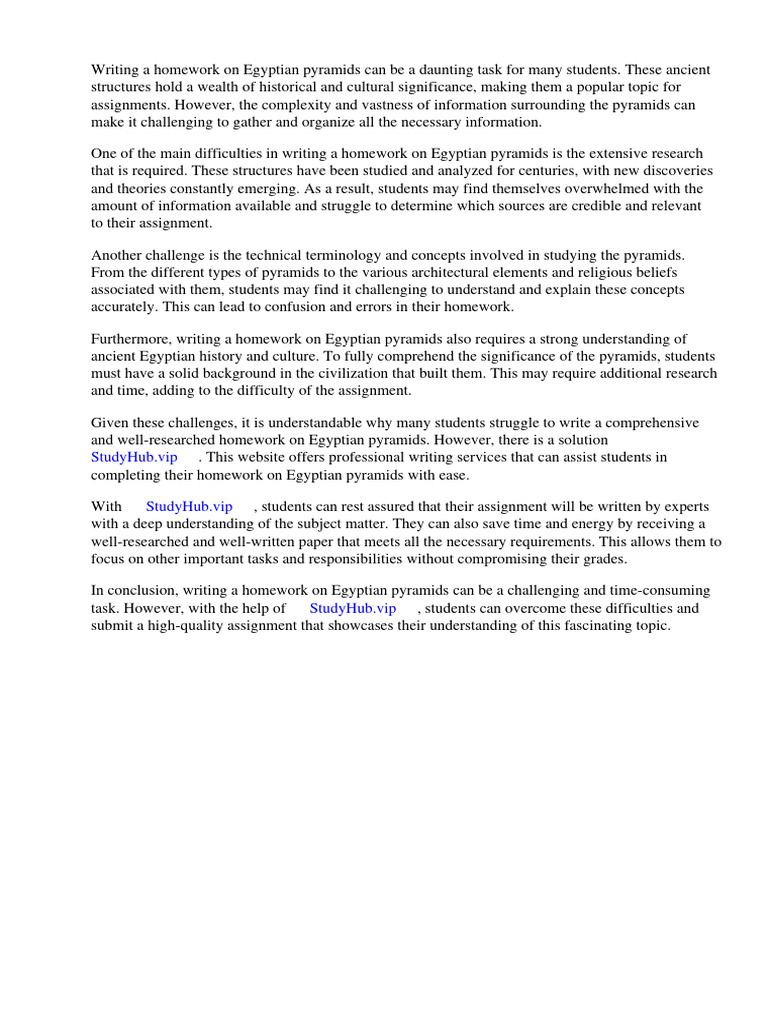 Writing a homework on Egyptian pyramids can be a daunting task for many students. These ancient structures hold a wealth of historical and cultural significance, making them a popular topic for assignments. However, the complexity and vastness of information surrounding the pyramids can make it challenging to gather and organize all the necessary information.

One of the main difficulties in writing a homework on Egyptian pyramids is the extensive research that is required. These structures have been studied and analyzed for centuries, with new discoveries and theories constantly emerging. As a result, students may find themselves overwhelmed with the amount of information available and struggle to determine which sources are credible and relevant to their assignment.

Another challenge is the technical terminology and concepts involved in studying the pyramids. From the different types of pyramids to the various architectural elements and religious beliefs associated with them, students may find it challenging to understand and explain these concepts accurately. This can lead to confusion and errors in their homework.

Furthermore, writing a homework on Egyptian pyramids also requires a strong understanding of ancient Egyptian history and culture. To fully comprehend the significance of the pyramids, students must have a solid background in the civilization that built them. This may require additional research and time, adding to the difficulty of the assignment.

Given these challenges, it is understandable why many students struggle to write a comprehensive and well-researched homework on Egyptian pyramids. However, there is a solution StudyHub.vip . This website offers professional writing services that can assist students in completing their homework on Egyptian pyramids with ease.

With StudyHub.vip , students can rest assured that their assignment will be written by experts with a deep understanding of the subject matter. They can also save time and energy by receiving a well-researched and well-written paper that meets all the necessary requirements. This allows them to focus on other important tasks and responsibilities without compromising their grades.

In conclusion, writing a homework on Egyptian pyramids can be a challenging and time-consuming task. However, with the help of StudyHub.vip , students can overcome these difficulties and submit a high-quality assignment that showcases their understanding of this fascinating topic.